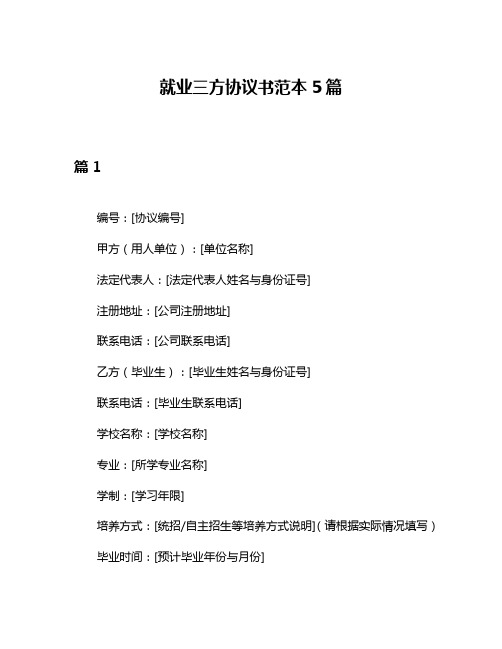 就业三方协议书范本 5 篇

篇 1

编号：[协议编号]

甲方（用人单位）：[单位名称]

法定代表人：[法定代表人姓名与身份证号]

注册地址：[公司注册地址]

联系电话：[公司联系电话]

乙方（毕业生）：[毕业生姓名与身份证号]

联系电话：[毕业生联系电话]

学校名称：[学校名称]

专业：[所学专业名称]

学制：[学习年限]

培养方式：[统招/自主招生等培养方式说明]（请根据实际情况填写）

毕业时间：[预计毕业年份与月份]